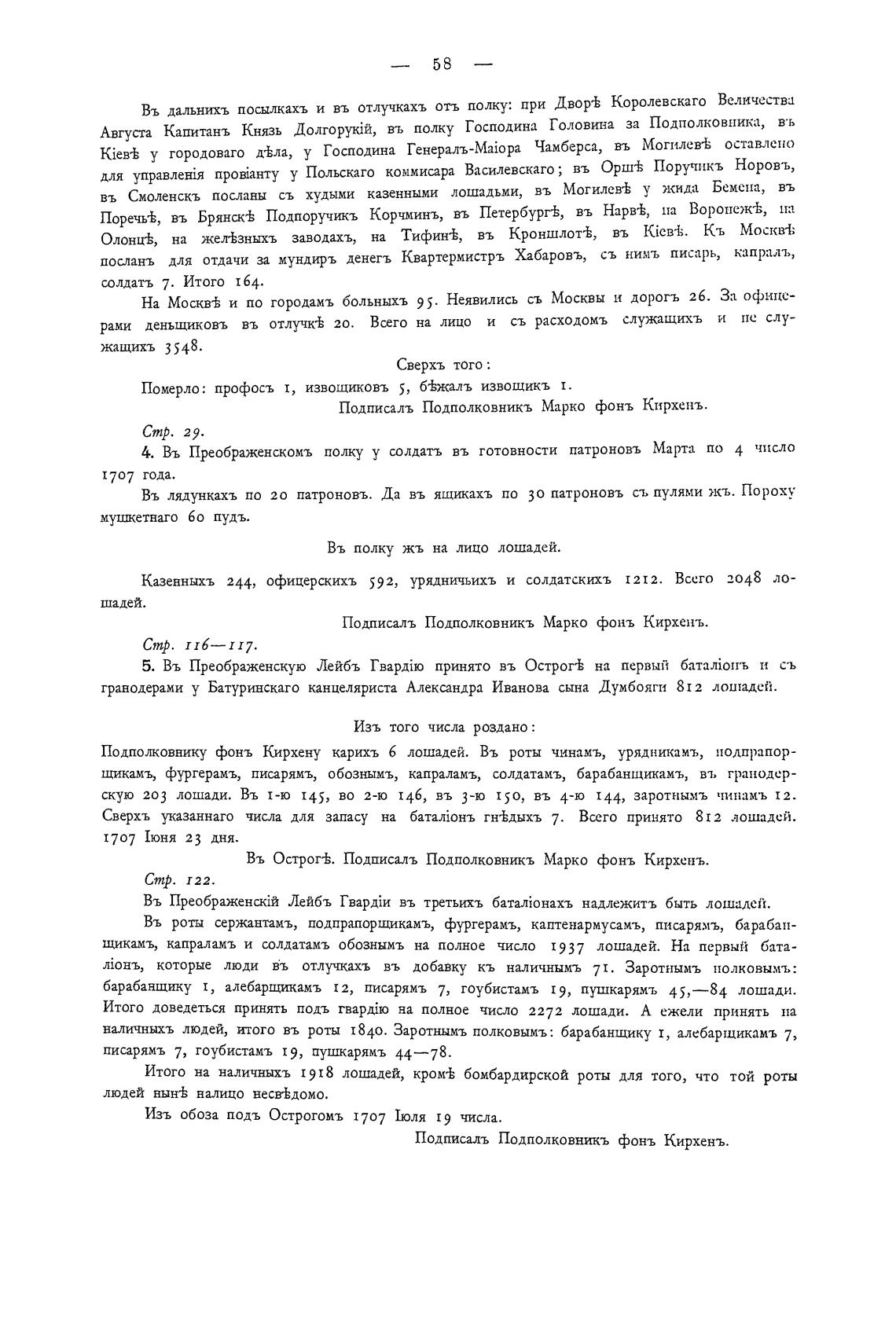 — 58 —

Въ дальнихъ посылкахъ и въ отлучкахъ отъ полку: при Дворѣ Королевскаго Величества Августа Капитанъ Князь Долгорукій, въ полку Господина Головина за Подполковника, въ Кіевѣ у городоваго дѣла, у Господина Генералъ-Маіора Чамберса, въ Могилевѣ оставлено для управленія провіанту у Польскаго коммисара Василевскаго; въ Оршѣ Поручикъ Норовъ, въ Смоленскъ посланы съ худыми казенными лошадьми, въ Могилевѣ у жида Бемена, въ Поречьѣ, въ Брянскѣ Подпоручикъ Корчминъ, въ Петербургѣ, въ Нарвѣ, на Воронежѣ, на Олонцѣ, на желѣзныхъ заводахъ, на Тифинѣ, въ Кроншлотѣ, въ Кіевѣ. Къ Москвѣ посланъ для отдачи за мундиръ денегъ Квартермистръ Хабаровъ, съ нимъ писарь, капралъ, солдатъ 7. Итого 164.

На Москвѣ и по городамъ больныхъ 95. Неявились съ Москвы и дорогъ 26. За офицерами деньщиковъ въ отлучкѣ 20. Всего на лицо и съ расходомъ служащихъ и не служащихъ 3548.

Сверхъ того:

Померло: профосъ 1, извощиковъ 5, бѣжалъ извощикъ 1.

Подписалъ Подполковникъ Марко фонъ Кирхенъ.

Стр. 29.

4. Въ Преображенскомъ полку у солдатъ въ готовности патроновъ Марта по 4 число 1707 года.

Въ лядункахъ по 20 патроновъ. Да въ ящикахъ по 30 патроновъ съ пулями жъ. Пороху мушкетнаго 60 пудъ.

Въ полку жъ на лицо лошадей.

Казенныхъ 244, офицерскихъ 592, урядничьихъ и солдатскихъ 1212. Всего 2048 лошадей.

Подписалъ Подполковникъ Марко фонъ Кирхенъ.

Стр. 116—117.

5. Въ Преображенскую Лейбъ Гвардію принято въ Острогѣ на первый баталіонъ и съ гранодерами у Батуринскаго канцеляриста Александра Иванова сына Думбояги 812 лошадей.

Изъ того числа роздано:

Подполковнику фонъ Кирхену карихъ 6 лошадей. Въ роты чинамъ, урядникамъ, подпрапорщикамъ, фургерамъ, писарямъ, обознымъ, капраламъ, солдатамъ, барабанщикамъ, въ гранодерскую 203 лошади. Въ 1-ю 145, во 2-ю 146, въ 3-ю 150, въ 4-ю 144, заротнымъ чинамъ 12. Сверхъ указаннаго числа для запасу на баталіонъ гнѣдыхъ 7. Всего принято 812 лошадей. 1707 Іюня 23 дня.

Въ Острогѣ. Подписалъ Подполковникъ Марко фонъ Кирхенъ.

Стр. 122.

Въ Преображенскій Лейбъ Гвардіи въ третьихъ баталіонахъ надлежитъ быть лошадей.

Въ роты сержантамъ, подпрапорщикамъ, фургерамъ, каптенармусамъ, писарямъ, барабанщикамъ, капраламъ и солдатамъ обознымъ на полное число 1937 лошадей. На первый баталіонъ, которые люди въ отлучкахъ въ добавку къ наличнымъ 71. Заротнымъ полковымъ: барабанщику 1, алебарщикамъ 12, писарямъ 7, гоубистамъ 19, пушкарямъ 45,—84 лошади. Итого доведеться принять подъ гвардію на полное число 2272 лошади. А ежели принять на наличныхъ людей, итого въ роты 1840. Заротнымъ полковымъ: барабанщику 1, алебарщикамъ 7, писарямъ 7, гоубистамъ 19, пушкарямъ 44—78.

Итого на наличныхъ 1918 лошадей, кромѣ бомбардирской роты для того, что той роты людей нынѣ налицо несвѣдомо.

Изъ обоза подъ Острогомъ 1707 Іюля 19 числа.

Подписалъ Подполковникъ фонъ Кирхенъ.